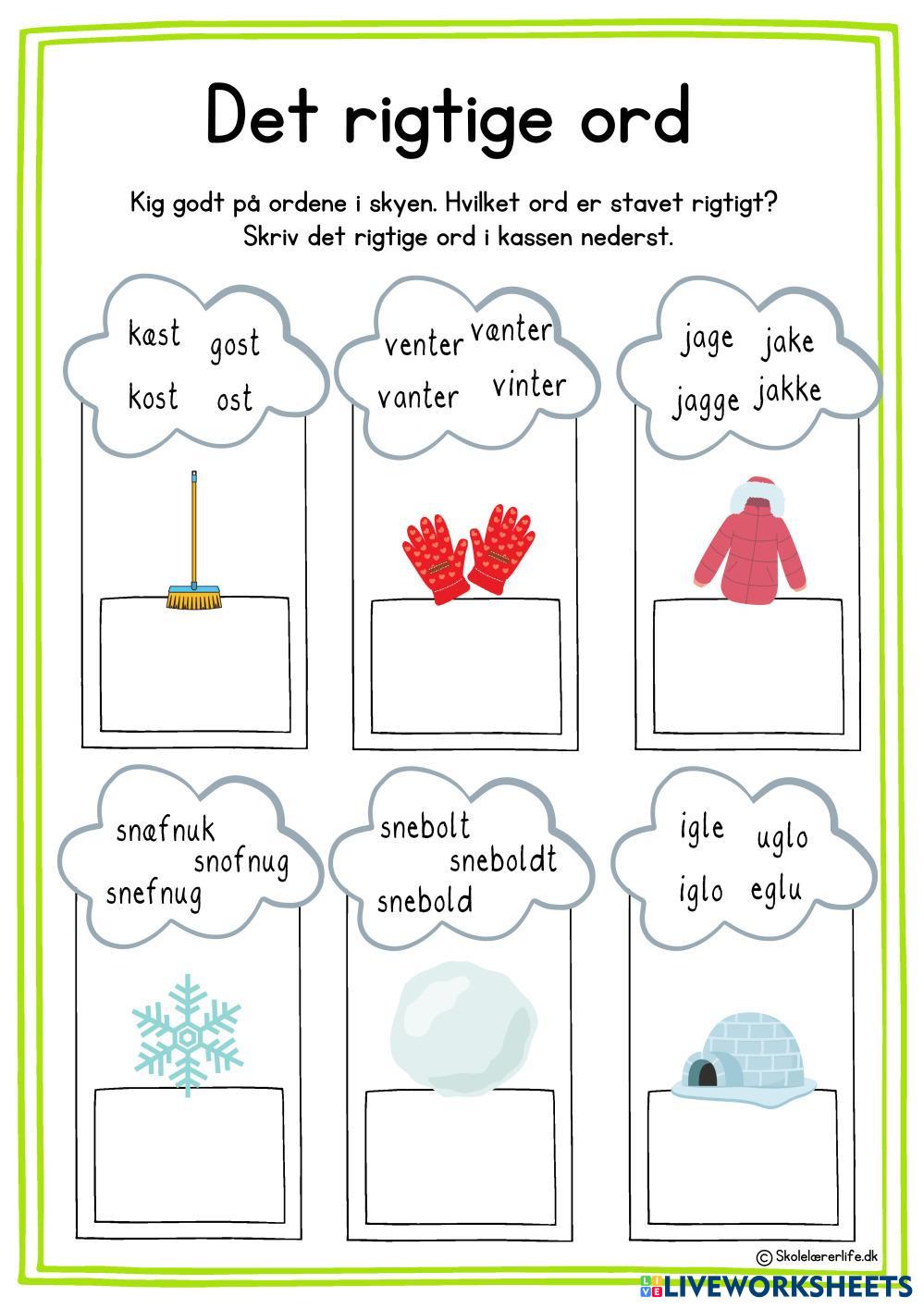 Det rigtige ord

Kig godt på ordene i skyen. Hvilket ord er stavet rigtigt? Skriv det rigtige ord i kassen nederst.

kæst gost
kost ost

venter vænter
vanter vinter

jage jake
jagge jakke

snæfnuk
snofnug
snefnug

snebolt
sneboldt
snebold

igle uglo
iglo eglu

© Skolelærerlife.dk

LIVEWORKSHEETS